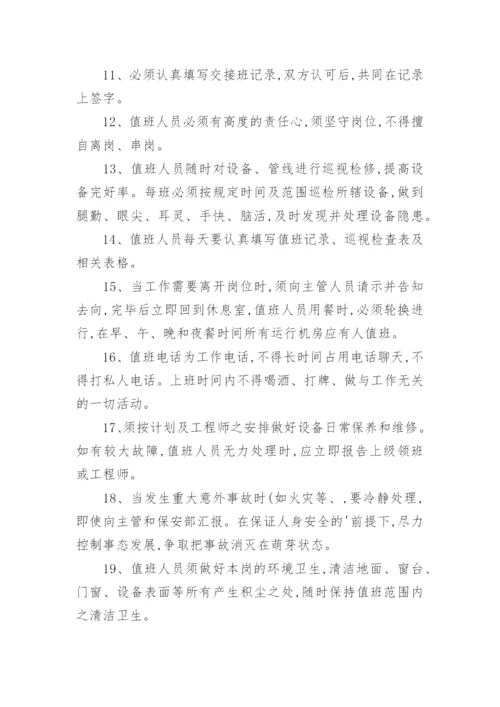 11、必须认真填写交接班记录,双方认可后,共同在记录上签字。

12、值班人员必须有高度的责任心,须坚守岗位,不得擅自离岗、串岗。

13、值班人员随时对设备、管线进行巡视检修,提高设备完好率。每班必须按规定时间及范围巡检所辖设备,做到腿勤、眼尖、耳灵、手快、脑活,及时发现并处理设备隐患。

14、值班人员每天要认真填写值班记录、巡视检查表及相关表格。

15、当工作需要离开岗位时,须向主管人员请示并告知去向,完毕后立即回到休息室,值班人员用餐时,必须轮换进行,在早、午、晚和夜餐时间所有运行机房应有人值班。

16、值班电话为工作电话,不得长时间占用电话聊天,不得打私人电话。上班时间内不得喝酒、打牌、做与工作无关的一切活动。

17、须按计划及工程师之安排做好设备日常保养和维修。如有较大故障,值班人员无力处理时,应立即报告上级领班或工程师。

18、当发生重大意外事故时(如火灾等、,要冷静处理,即使向主管和保安部汇报。在保证人身安全的'前提下,尽力控制事态发展,争取把事故消灭在萌芽状态。

19、值班人员须做好本岗的环境卫生,清洁地面、窗台、门窗、设备表面等所有产生积尘之处,随时保持值班范围内之清洁卫生。